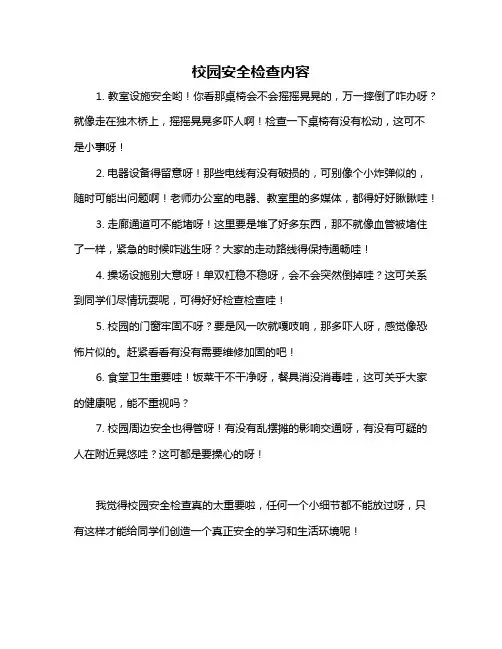 校园安全检查内容

1. 教室设施安全哟！你看那桌椅会不会摇摇晃晃的，万一摔倒了咋办呀？就像走在独木桥上，摇摇晃晃多吓人啊！检查一下桌椅有没有松动，这可不是小事呀！

2. 电器设备得留意呀！那些电线有没有破损的，可别像个小炸弹似的，随时可能出问题啊！老师办公室的电器、教室里的多媒体，都得好好瞅瞅哇！

3. 走廊通道可不能堵呀！这里要是堆了好多东西，那不就像血管被堵住了一样，紧急的时候咋逃生呀？大家的走动路线得保持通畅哇！

4. 操场设施别大意呀！单双杠稳不稳呀，会不会突然倒掉哇？这可关系到同学们尽情玩耍呢，可得好好检查检查哇！

5. 校园的门窗牢固不呀？要是风一吹就嘎吱响，那多吓人呀，感觉像恐怖片似的。赶紧看看有没有需要维修加固的吧！

6. 食堂卫生重要哇！饭菜干不干净呀，餐具消没消毒哇，这可关乎大家的健康呢，能不重视吗？

7. 校园周边安全也得管呀！有没有乱摆摊的影响交通呀，有没有可疑的人在附近晃悠哇？这可都是要操心的呀！

我觉得校园安全检查真的太重要啦，任何一个小细节都不能放过呀，只有这样才能给同学们创造一个真正安全的学习和生活环境呢！